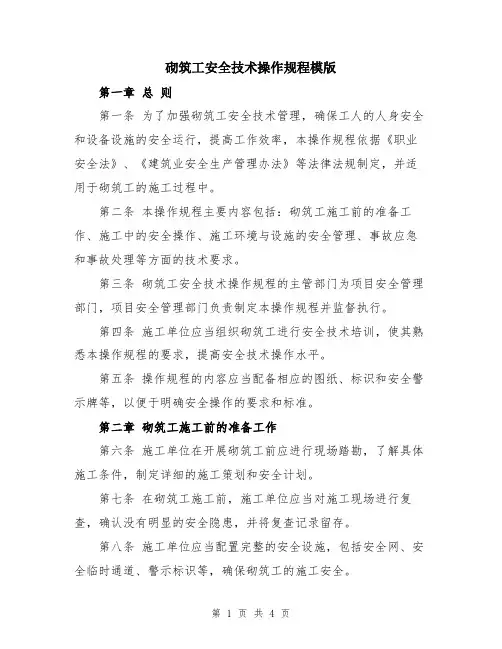 砌筑工安全技术操作规程模版

第一章 总 则

第一条 为了加强砌筑工安全技术管理，确保工人的人身安全和设备设施的安全运行，提高工作效率，本操作规程依据《职业安全法》、《建筑业安全生产管理办法》等法律法规制定，并适用于砌筑工的施工过程中。

第二条 本操作规程主要内容包括：砌筑工施工前的准备工作、施工中的安全操作、施工环境与设施的安全管理、事故应急和事故处理等方面的技术要求。

第三条 砌筑工安全技术操作规程的主管部门为项目安全管理部门，项目安全管理部门负责制定本操作规程并监督执行。

第四条 施工单位应当组织砌筑工进行安全技术培训，使其熟悉本操作规程的要求，提高安全技术操作水平。

第五条 操作规程的内容应当配备相应的图纸、标识和安全警示牌等，以便于明确安全操作的要求和标准。

第二章 砌筑工施工前的准备工作

第六条 施工单位在开展砌筑工前应进行现场踏勘，了解具体施工条件，制定详细的施工策划和安全计划。

第七条 在砌筑工施工前，施工单位应当对施工现场进行复查，确认没有明显的安全隐患，并将复查记录留存。

第八条 施工单位应当配置完整的安全设施，包括安全网、安全临时通道、警示标识等，确保砌筑工的施工安全。

第 1 页 共 4 页